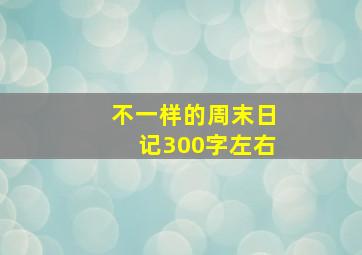 不一样的周末日记300字左右